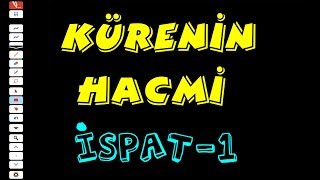 KÜRENİN
HACMİ
İSPAT-1